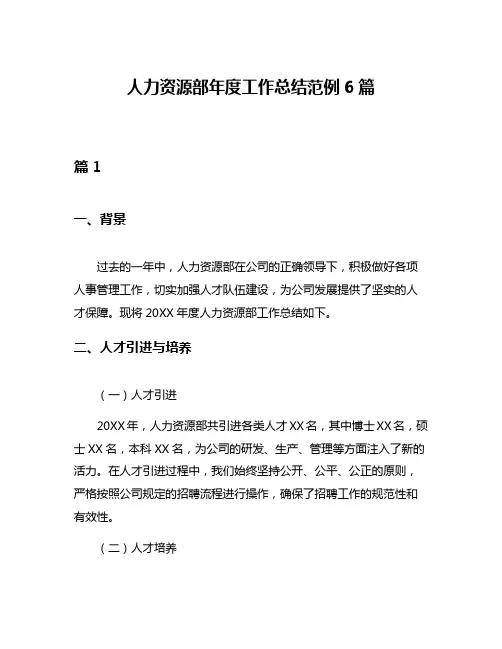 人力资源部年度工作总结范例 6 篇

篇 1

一、背景

过去的一年中，人力资源部在公司的正确领导下，积极做好各项人事管理工作，切实加强人才队伍建设，为公司发展提供了坚实的人才保障。现将 20XX 年度人力资源部工作总结如下。

二、人才引进与培养

（一）人才引进

20XX 年，人力资源部共引进各类人才 XX 名，其中博士 XX 名，硕士 XX 名，本科 XX 名，为公司的研发、生产、管理等方面注入了新的活力。在人才引进过程中，我们始终坚持公开、公平、公正的原则，严格按照公司规定的招聘流程进行操作，确保了招聘工作的规范性和有效性。

（二）人才培养